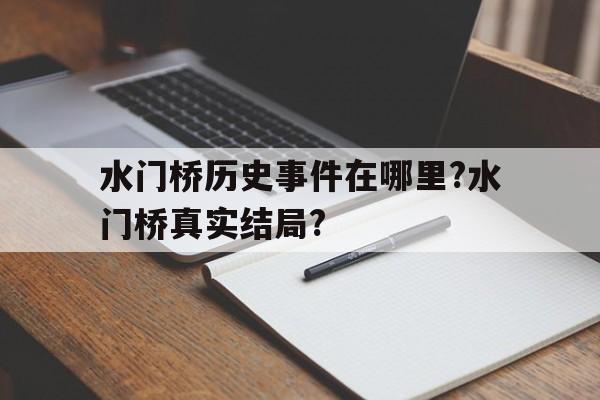 水门桥历史事件在哪里?水门桥真实结局?